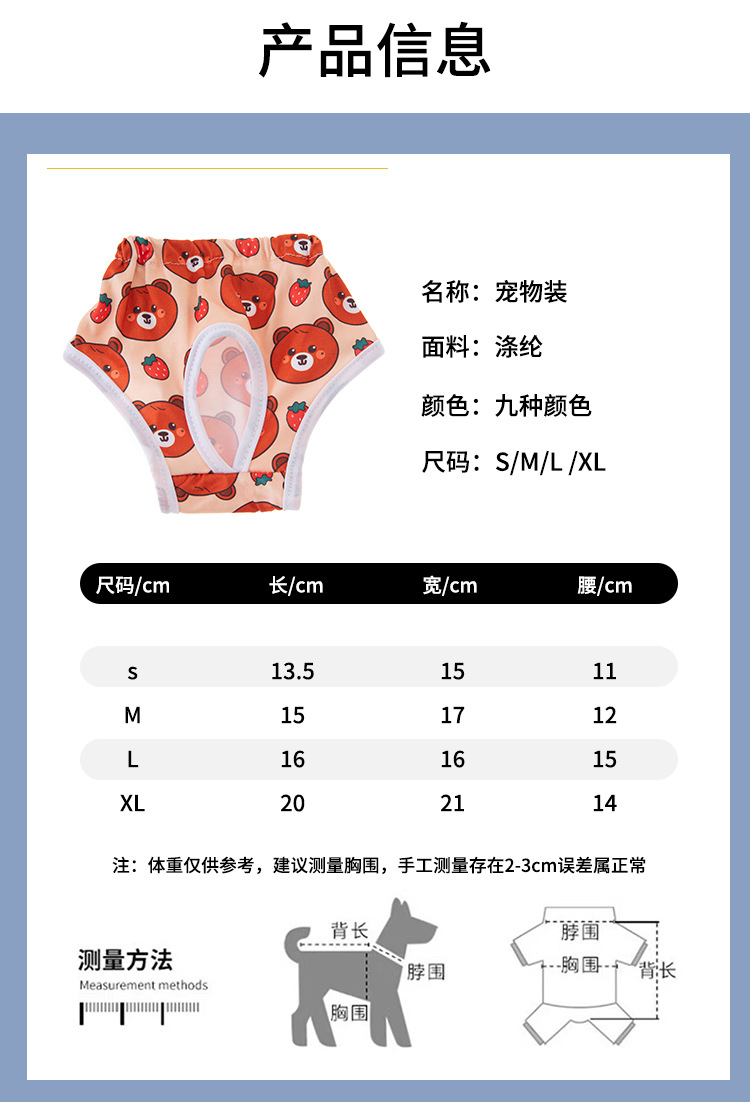 产品信息

名称：宠物装

面料：涤纶

颜色：九种颜色

尺码：S/M/L /XL

| 尺码/cm | 长/cm | 宽/cm | 腰/cm |
|---|---|---|---|
| s | 13.5 | 15 | 11 |
| M | 15 | 17 | 12 |
| L | 16 | 16 | 15 |
| XL | 20 | 21 | 14 |

注：体重仅供参考，建议测量胸围，手工测量存在2-3cm误差属正常

测量方法
Measurement methods

背长
脖围
胸围

脖围
胸围
背长